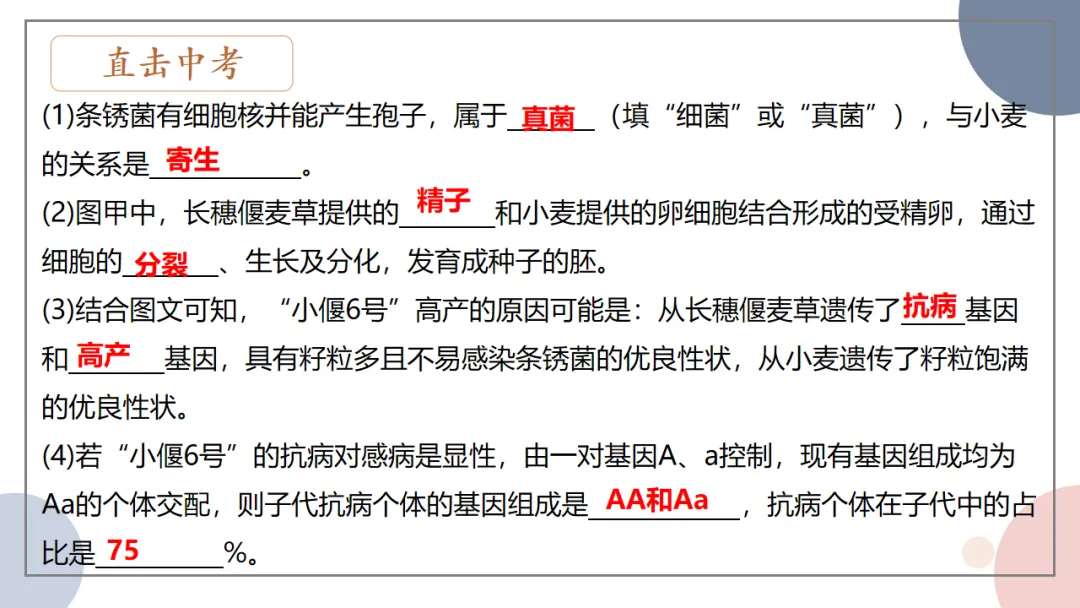 直击中考

(1)条锈菌有细胞核并能产生孢子，属于真菌（填“细菌”或“真菌”），与小麦的关系是寄生。

(2)图甲中，长穗偃麦草提供的精子和小麦提供的卵细胞结合形成的受精卵，通过细胞的分裂、生长及分化，发育成种子的胚。

(3)结合图文可知，“小偃6号”高产的原因可能是：从长穗偃麦草遗传了抗病基因和高产基因，具有籽粒多且不易感染条锈菌的优良性状，从小麦遗传了籽粒饱满的优良性状。

(4)若“小偃6号”的抗病对感病是显性，由一对基因A、a控制，现有基因组成均为Aa的个体交配，则子代抗病个体的基因组成是AA和Aa，抗病个体在子代中的占比是75%。